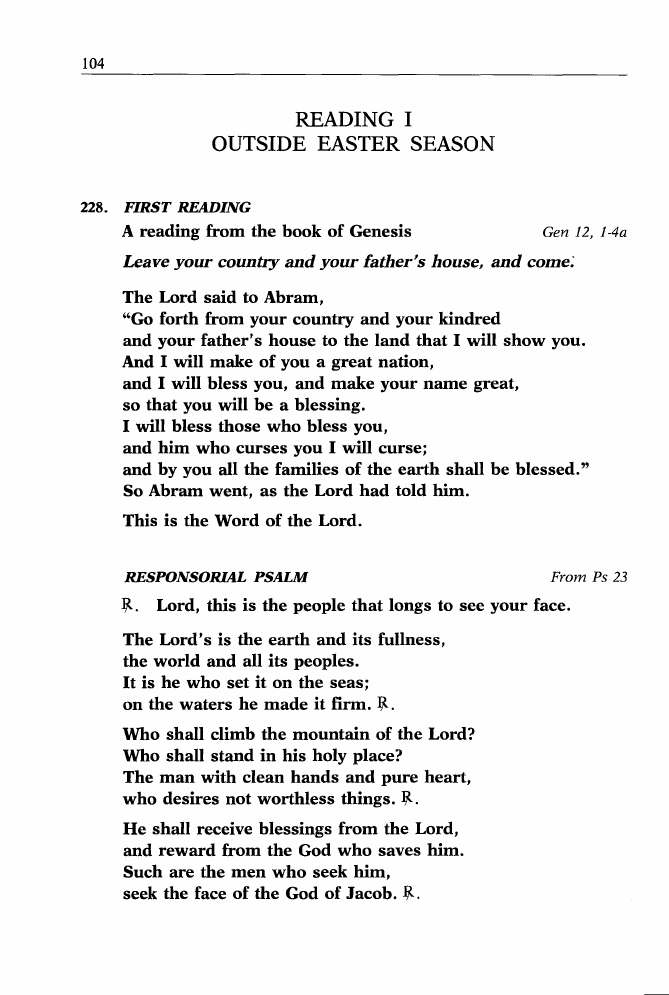 104

READING I
OUTSIDE EASTER SEASON

228. FIRST READING
A reading from the book of Genesis Gen 12, 1-4a

Leave your country and your father's house, and come.

The Lord said to Abram,
"Go forth from your country and your kindred
and your father's house to the land that I will show you.
And I will make of you a great nation,
and I will bless you, and make your name great,
so that you will be a blessing.
I will bless those who bless you,
and him who curses you I will curse;
and by you all the families of the earth shall be blessed."
So Abram went, as the Lord had told him.

This is the Word of the Lord.

RESPONSORIAL PSALM From Ps 23

℟. Lord, this is the people that longs to see your face.

The Lord's is the earth and its fullness,
the world and all its peoples.
It is he who set it on the seas;
on the waters he made it firm. ℟.

Who shall climb the mountain of the Lord?
Who shall stand in his holy place?
The man with clean hands and pure heart,
who desires not worthless things. ℟.

He shall receive blessings from the Lord,
and reward from the God who saves him.
Such are the men who seek him,
seek the face of the God of Jacob. ℟.